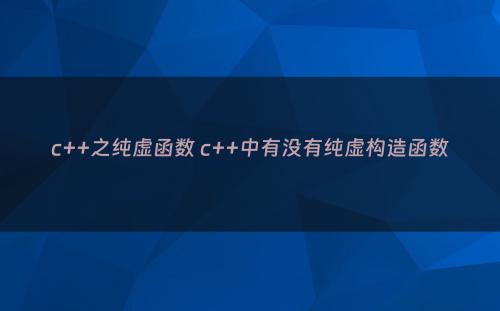 c++之纯虚函数 c++中有没有纯虚构造函数